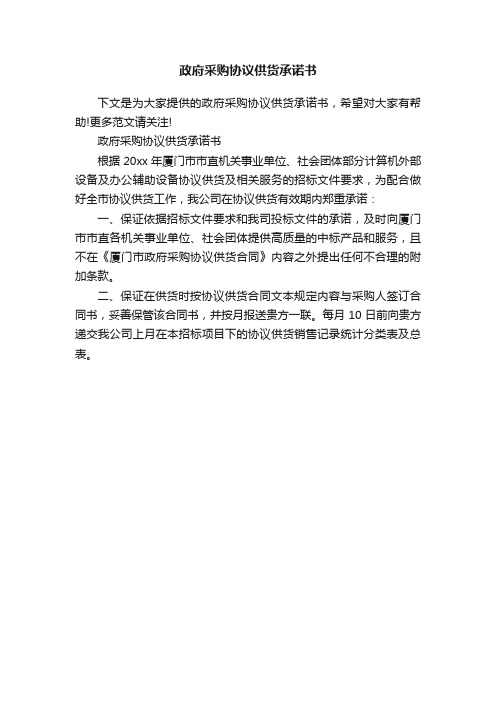 政府采购协议供货承诺书

下文是为大家提供的政府采购协议供货承诺书，希望对大家有帮助!更多范文请关注!

政府采购协议供货承诺书

根据 20xx 年厦门市市直机关事业单位、社会团体部分计算机外部设备及办公辅助设备协议供货及相关服务的招标文件要求，为配合做好全市协议供货工作，我公司在协议供货有效期内郑重承诺：

一、保证依据招标文件要求和我司投标文件的承诺，及时向厦门市市直各机关事业单位、社会团体提供高质量的中标产品和服务，且不在《厦门市政府采购协议供货合同》内容之外提出任何不合理的附加条款。

二、保证在供货时按协议供货合同文本规定内容与采购人签订合同书，妥善保管该合同书，并按月报送贵方一联。每月 10 日前向贵方递交我公司上月在本招标项目下的协议供货销售记录统计分类表及总表。